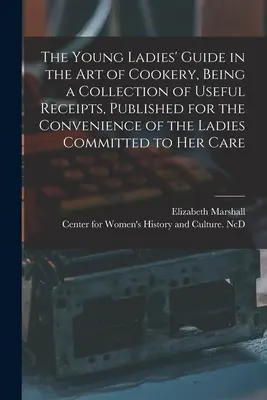 The Young Ladies' Guide in the Art of Cookery, Being a Collection of Useful Receipts, Published for the Convenience of the Ladies Committed to Her Care

Elizabeth Marshall
Center for Women's History and Culture. NcD